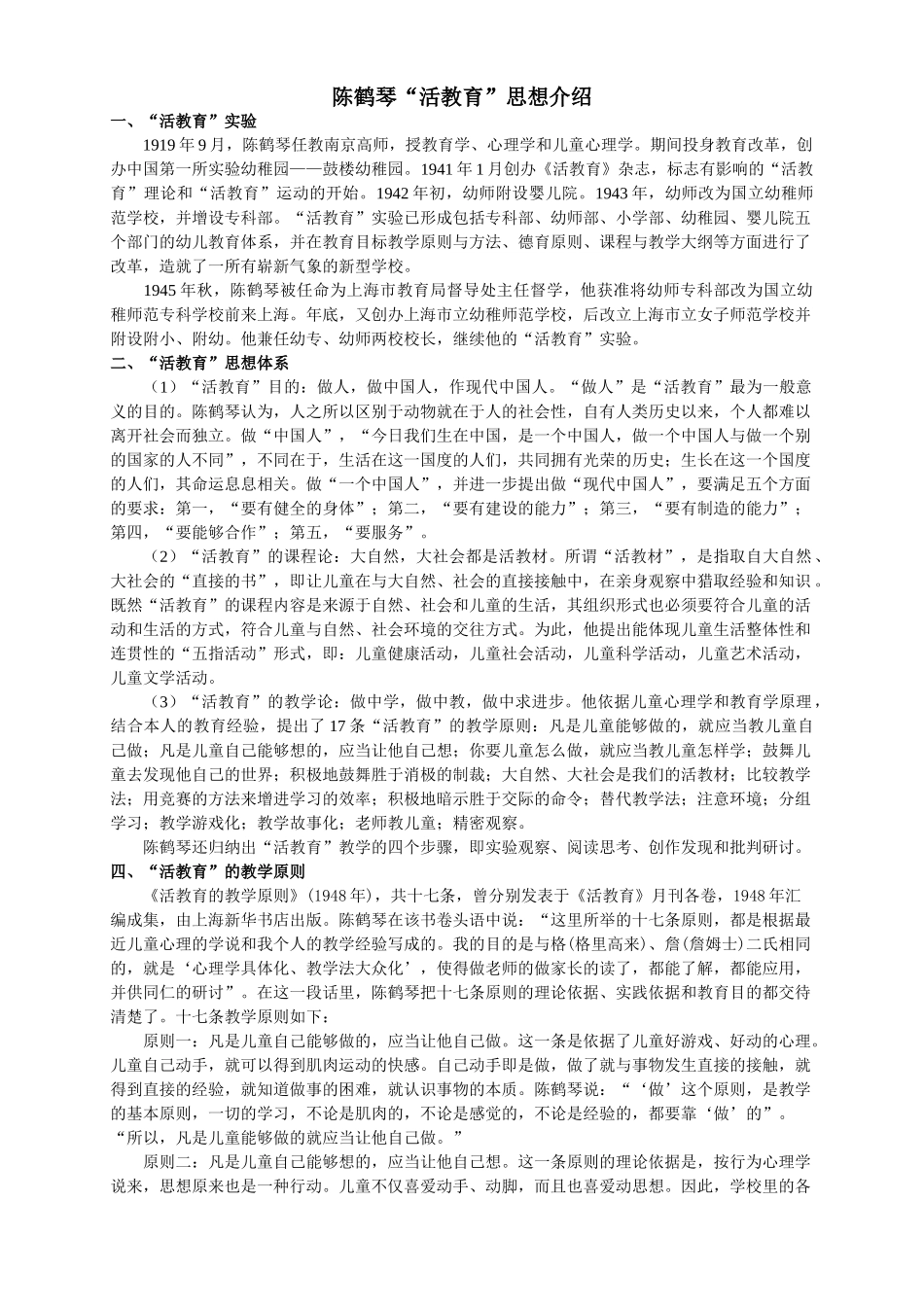 陈鹤琴“活教育”思想介绍

一、“活教育”实验

1919 年 9 月，陈鹤琴任教南京高师，授教育学、心理学和儿童心理学。期间投身教育改革，创办中国第一所实验幼稚园——鼓楼幼稚园。1941 年 1 月创办《活教育》杂志，标志有影响的“活教育”理论和“活教育”运动的开始。1942 年初，幼师附设婴儿院。1943 年，幼师改为国立幼稚师范学校，并增设专科部。“活教育”实验已形成包括专科部、幼师部、小学部、幼稚园、婴儿院五个部门的幼儿教育体系，并在教育目标教学原则与方法、德育原则、课程与教学大纲等方面进行了改革，造就了一所有崭新气象的新型学校。

1945 年秋，陈鹤琴被任命为上海市教育局督导处主任督学，他获准将幼师专科部改为国立幼稚师范专科学校前来上海。年底，又创办上海市立幼稚师范学校，后改立上海市立女子师范学校并附设附小、附幼。他兼任幼专、幼师两校校长，继续他的“活教育”实验。

二、“活教育”思想体系

（1）“活教育”目的：做人，做中国人，作现代中国人。“做人”是“活教育”最为一般意义的目的。陈鹤琴认为，人之所以区别于动物就在于人的社会性，自有人类历史以来，个人都难以离开社会而独立。做“中国人”，“今日我们生在中国，是一个中国人，做一个中国人与做一个别的国家的人不同”，不同在于，生活在这一国度的人们，共同拥有光荣的历史；生长在这一个国度的人们，其命运息息相关。做“一个中国人”，并进一步提出做“现代中国人”，要满足五个方面的要求：第一，“要有健全的身体”；第二，“要有建设的能力”；第三，“要有制造的能力”；第四，“要能够合作”；第五，“要服务”。

（2）“活教育”的课程论：大自然，大社会都是活教材。所谓“活教材”，是指取自大自然、大社会的“直接的书”，即让儿童在与大自然、社会的直接接触中，在亲身观察中猎取经验和知识。既然“活教育”的课程内容是来源于自然、社会和儿童的生活，其组织形式也必须要符合儿童的活动和生活的方式，符合儿童与自然、社会环境的交往方式。为此，他提出能体现儿童生活整体性和连贯性的“五指活动”形式，即：儿童健康活动，儿童社会活动，儿童科学活动，儿童艺术活动，儿童文学活动。

（3）“活教育”的教学论：做中学，做中教，做中求进步。他依据儿童心理学和教育学原理，结合本人的教育经验，提出了 17 条“活教育”的教学原则：凡是儿童能够做的，就应当教儿童自己做；凡是儿童自己能够想的，应当让他自己想；你要儿童怎么做，就应当教儿童怎样学；鼓舞儿童去发现他自己的世界；积极地鼓舞胜于消极的制裁；大自然、大社会是我们的活教材；比较教学法；用竞赛的方法来增进学习的效率；积极地暗示胜于交际的命令；替代教学法；注意环境；分组学习；教学游戏化；教学故事化；老师教儿童；精密观察。

陈鹤琴还归纳出“活教育”教学的四个步骤，即实验观察、阅读思考、创作发现和批判研讨。

四、“活教育”的教学原则

《活教育的教学原则》(1948 年)，共十七条，曾分别发表于《活教育》月刊各卷，1948 年汇编成集，由上海新华书店出版。陈鹤琴在该书卷头语中说：“这里所举的十七条原则，都是根据最近儿童心理的学说和我个人的教学经验写成的。我的目的是与格(格里高来)、詹(詹姆士)二氏相同的，就是‘心理学具体化、教学法大众化’，使得做老师的做家长的读了，都能了解，都能应用，并供同仁的研讨”。在这一段话里，陈鹤琴把十七条原则的理论依据、实践依据和教育目的都交待清楚了。十七条教学原则如下：

原则一：凡是儿童自己能够做的，应当让他自己做。这一条是依据了儿童好游戏、好动的心理。儿童自己动手，就可以得到肌肉运动的快感。自己动手即是做，做了就与事物发生直接的接触，就得到直接的经验，就知道做事的困难，就认识事物的本质。陈鹤琴说：“‘做’这个原则，是教学的基本原则，一切的学习，不论是肌肉的，不论是感觉的，不论是经验的，都要靠‘做’的”。“所以，凡是儿童能够做的就应当让他自己做。”

原则二：凡是儿童自己能够想的，应当让他自己想。这一条原则的理论依据是，按行为心理学说来，思想原来也是一种行动。儿童不仅喜爱动手、动脚，而且也喜爱动思想。因此，学校里的各